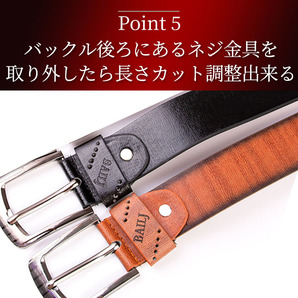 Point 5
バックル後ろにあるネジ金具を
取り外したら長さカット調整出来る

BAILJ

BAILJ